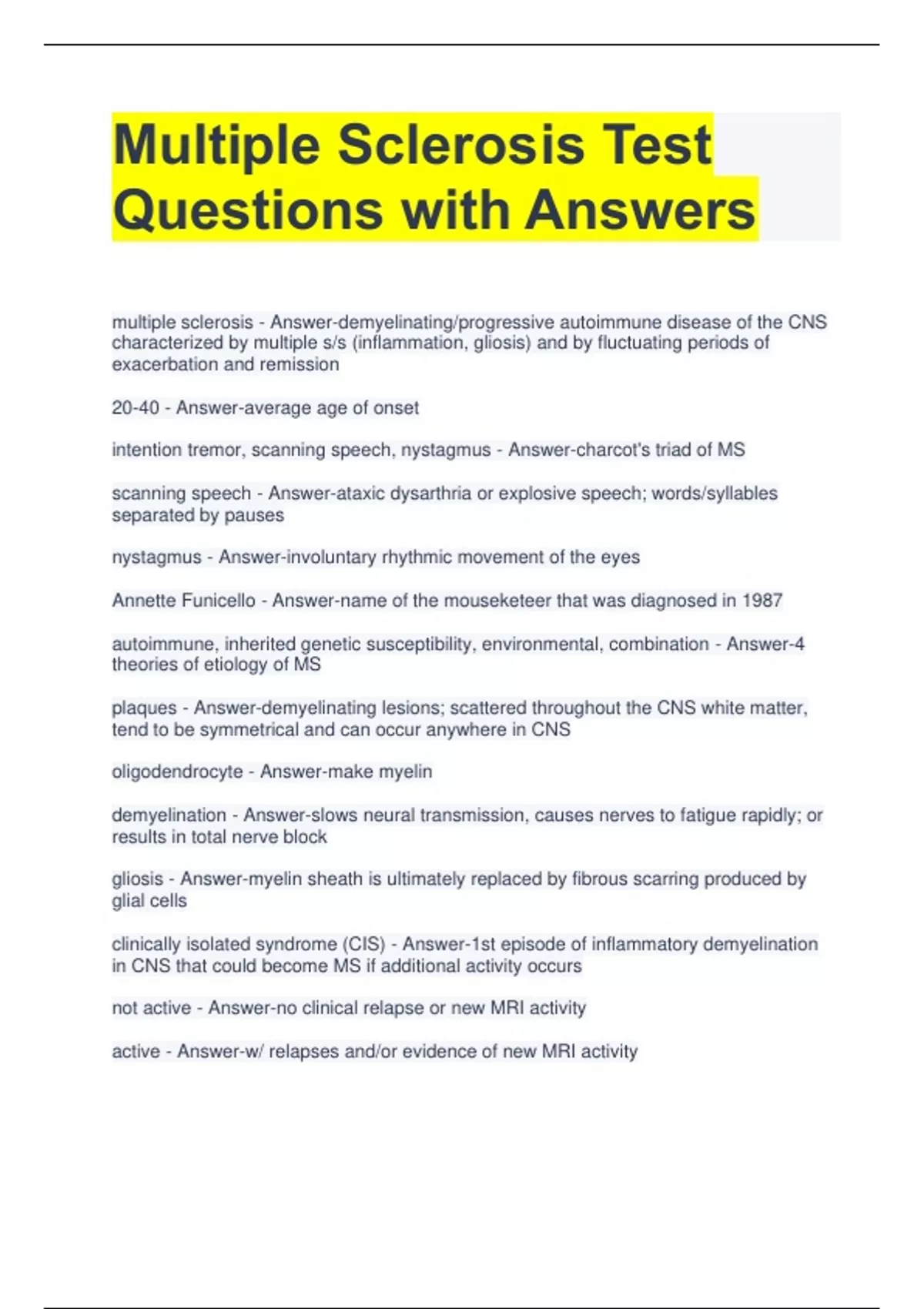 Multiple Sclerosis Test Questions with Answers

multiple sclerosis - Answer-demyelinating/progressive autoimmune disease of the CNS characterized by multiple s/s (inflammation, gliosis) and by fluctuating periods of exacerbation and remission

20-40 - Answer-average age of onset

intention tremor, scanning speech, nystagmus - Answer-charcot's triad of MS

scanning speech - Answer-ataxic dysarthria or explosive speech; words/syllables separated by pauses

nystagmus - Answer-involuntary rhythmic movement of the eyes

Annette Funicello - Answer-name of the mouseketeer that was diagnosed in 1987

autoimmune, inherited genetic susceptibility, environmental, combination - Answer-4 theories of etiology of MS

plaques - Answer-demyelinating lesions; scattered throughout the CNS white matter, tend to be symmetrical and can occur anywhere in CNS

oligodendrocyte - Answer-make myelin

demyelination - Answer-slows neural transmission, causes nerves to fatigue rapidly; or results in total nerve block

gliosis - Answer-myelin sheath is ultimately replaced by fibrous scarring produced by glial cells

clinically isolated syndrome (CIS) - Answer-1st episode of inflammatory demyelination in CNS that could become MS if additional activity occurs

not active - Answer-no clinical relapse or new MRI activity

active - Answer-w/ relapses and/or evidence of new MRI activity